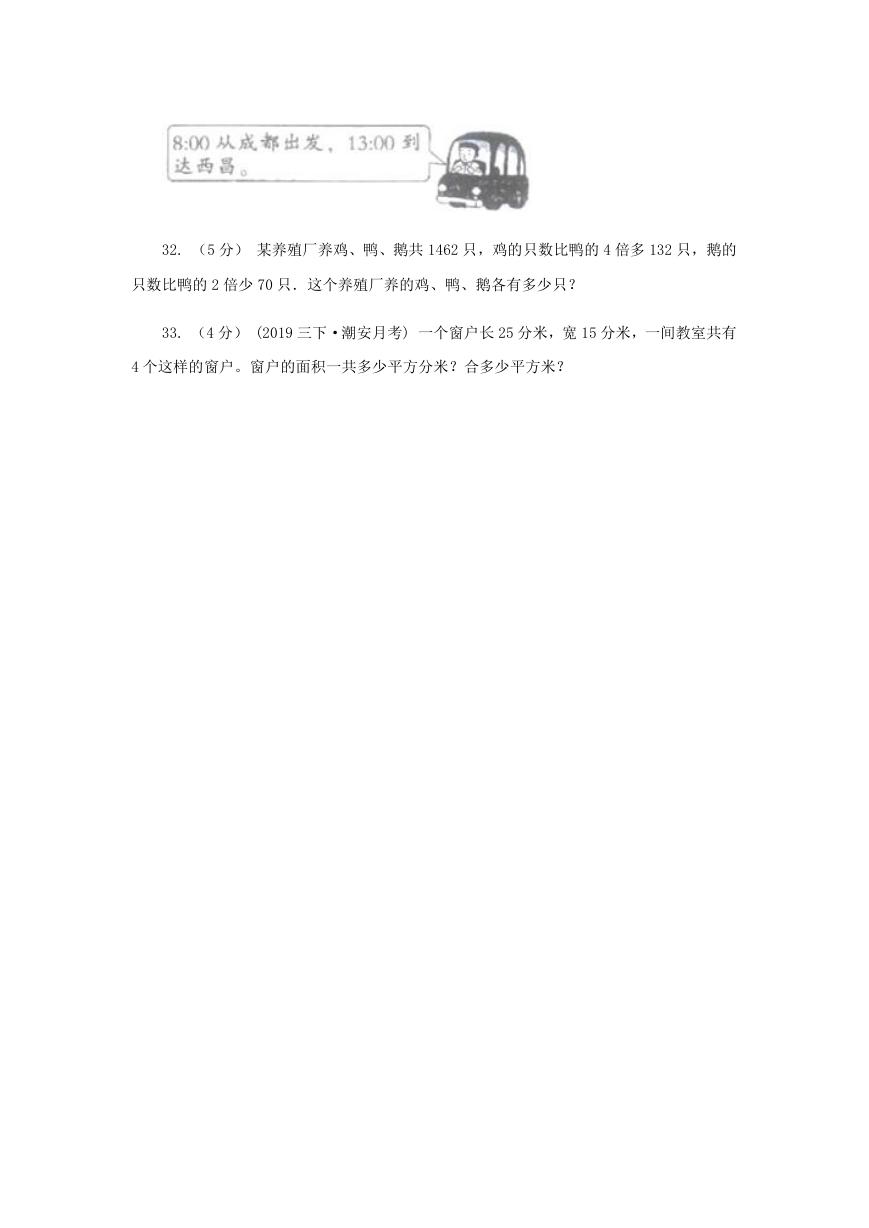 8:00 从成都出发，13:00 到达西昌。

32. （5 分） 某养殖厂养鸡、鸭、鹅共 1462 只，鸡的只数比鸭的 4 倍多 132 只，鹅的只数比鸭的 2 倍少 70 只．这个养殖厂养的鸡、鸭、鹅各有多少只？

33. （4 分） （2019 三下·潮安月考） 一个窗户长 25 分米，宽 15 分米，一间教室共有 4 个这样的窗户。窗户的面积一共多少平方分米？合多少平方米？